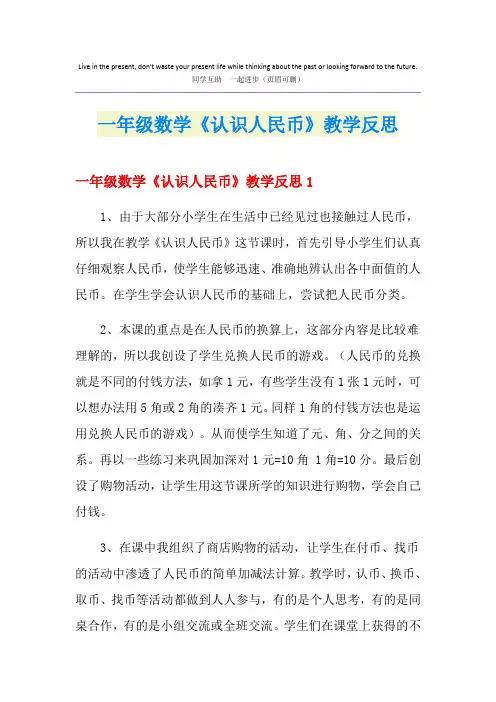 Live in the present, don't waste your present life while thinking about the past or looking forward to the future.
同学互助　一起进步（页眉可删）

一年级数学《认识人民币》教学反思

一年级数学《认识人民币》教学反思 1

1、由于大部分小学生在生活中已经见过也接触过人民币，所以我在教学《认识人民币》这节课时，首先引导小学生们认真仔细观察人民币，使学生能够迅速、准确地辨认出各中面值的人民币。在学生学会认识人民币的基础上，尝试把人民币分类。

2、本课的重点是在人民币的换算上，这部分内容是比较难理解的，所以我创设了学生兑换人民币的游戏。（人民币的兑换就是不同的付钱方法，如拿 1 元，有些学生没有 1 张 1 元时，可以想办法用 5 角或 2 角的凑齐 1 元。同样 1 角的付钱方法也是运用兑换人民币的游戏）。从而使学生知道了元、角、分之间的关系。再以一些练习来巩固加深对 1 元=10 角 1 角=10 分。最后创设了购物活动，让学生用这节课所学的知识进行购物，学会自己付钱。

3、在课中我组织了商店购物的活动，让学生在付币、找币的活动中渗透了人民币的简单加减法计算。教学时，认币、换币、取币、找币等活动都做到人人参与，有的是个人思考，有的是同桌合作，有的是小组交流或全班交流。学生们在课堂上获得的不